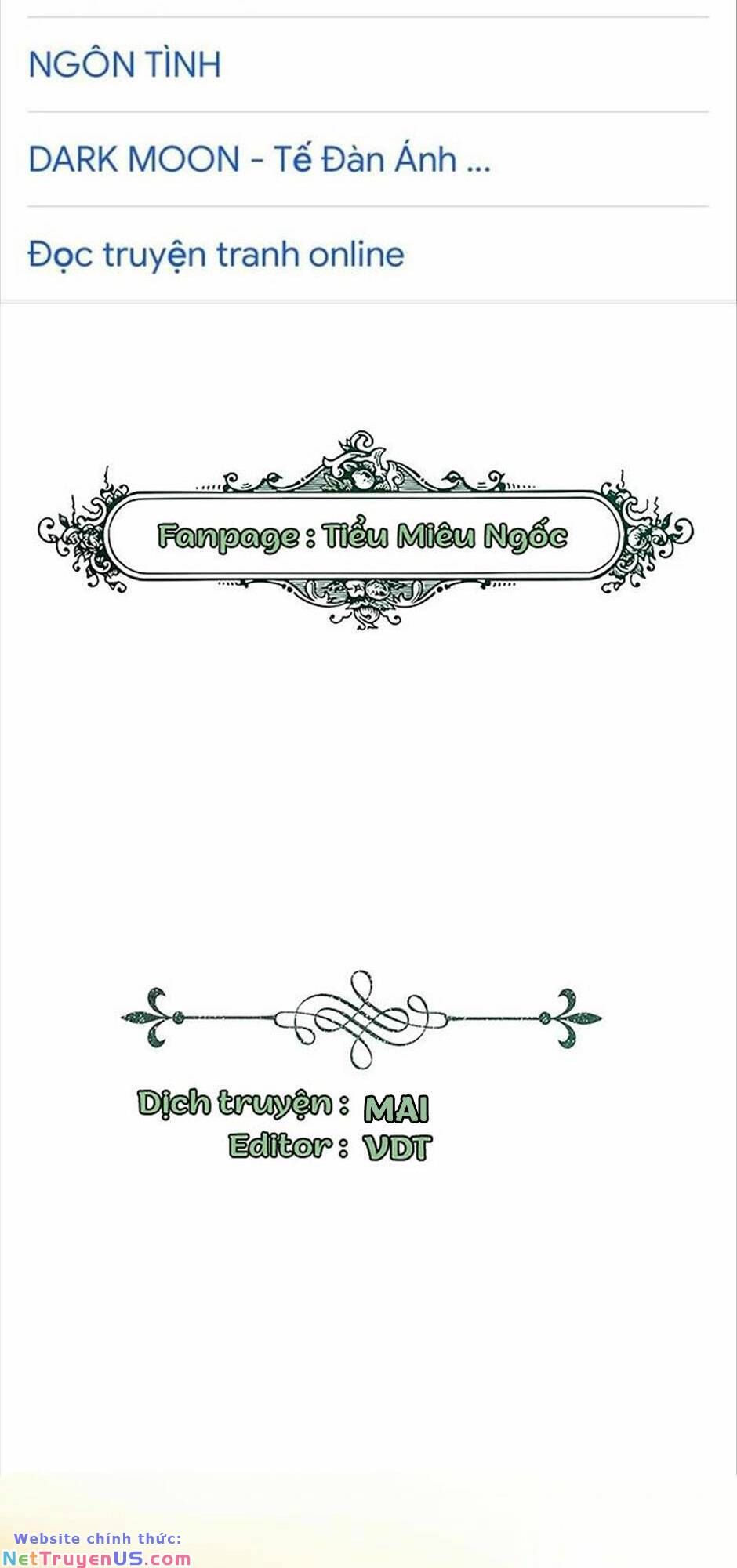 NGÔN TÌNH

DARK MOON - Tế Đàn Ánh ...

Đọc truyện tranh online

Fanpage : Tiểu Miêu Ngốc

Dịch truyện : MAI
Editor : VDT

Website chính thức:
NetTruyenUS.com